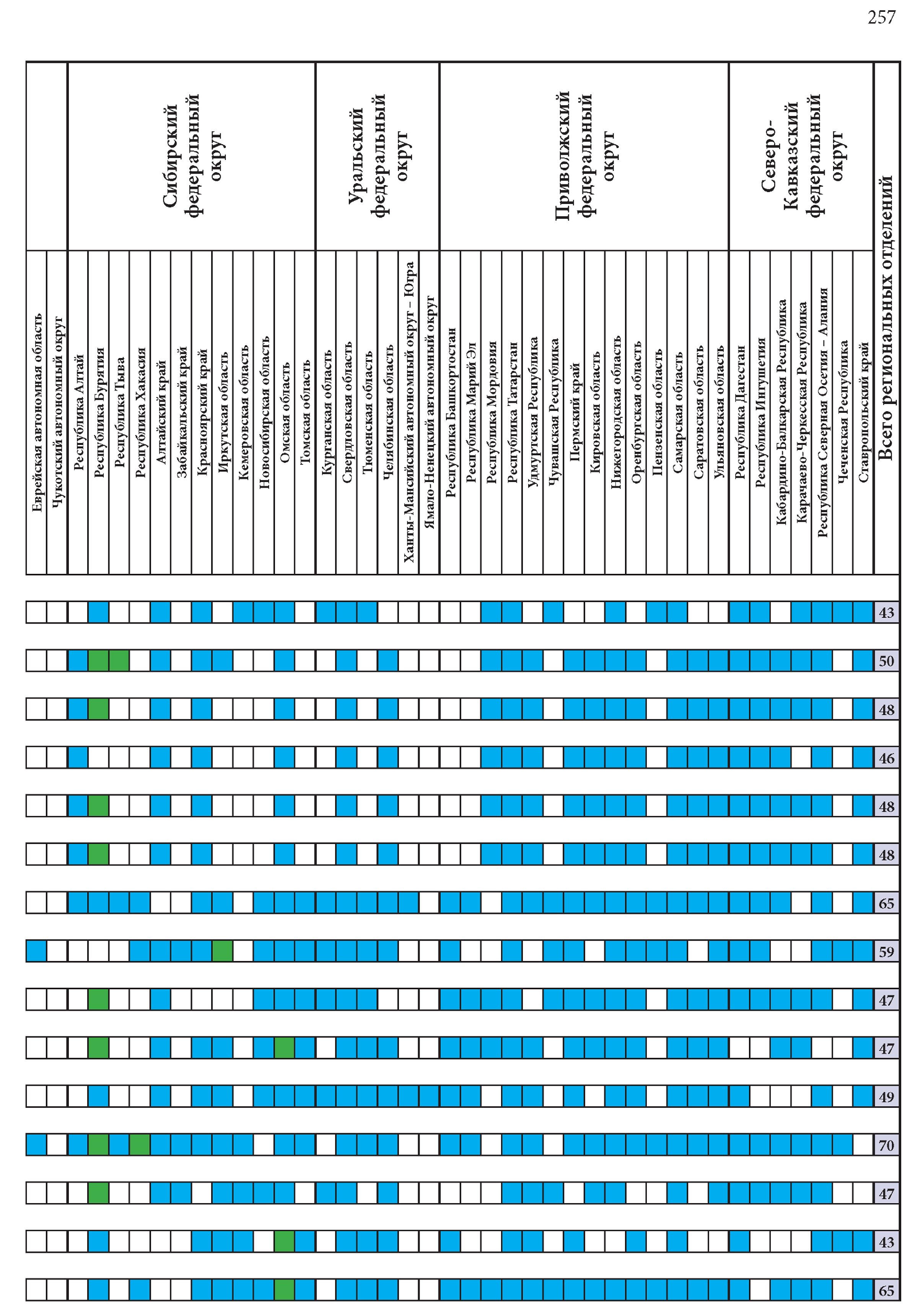 257

Еврейская автономная область
Чукотский автономный округ

Сибирский федеральный округ
Республика Алтай
Республика Бурятия
Республика Тыва
Республика Хакасия
Алтайский край
Забайкальский край
Красноярский край
Иркутская область
Кемеровская область
Новосибирская область
Омская область
Томская область

Уральский федеральный округ
Курганская область
Свердловская область
Тюменская область
Челябинская область
Ханты-Мансийский автономный округ – Югра
Ямало-Ненецкий автономный округ

Приволжский федеральный округ
Республика Башкортостан
Республика Марий Эл
Республика Мордовия
Республика Татарстан
Удмуртская Республика
Чувашская Республика
Пермский край
Кировская область
Нижегородская область
Оренбургская область
Пензенская область
Самарская область
Саратовская область
Ульяновская область

Северо-Кавказский федеральный округ
Республика Дагестан
Республика Ингушетия
Кабардино-Балкарская Республика
Карачаево-Черкесская Республика
Республика Северная Осетия – Алания
Чеченская Республика
Ставропольский край

Всего региональных отделений

43
50
48
46
48
48
65
59
47
47
49
70
47
43
65